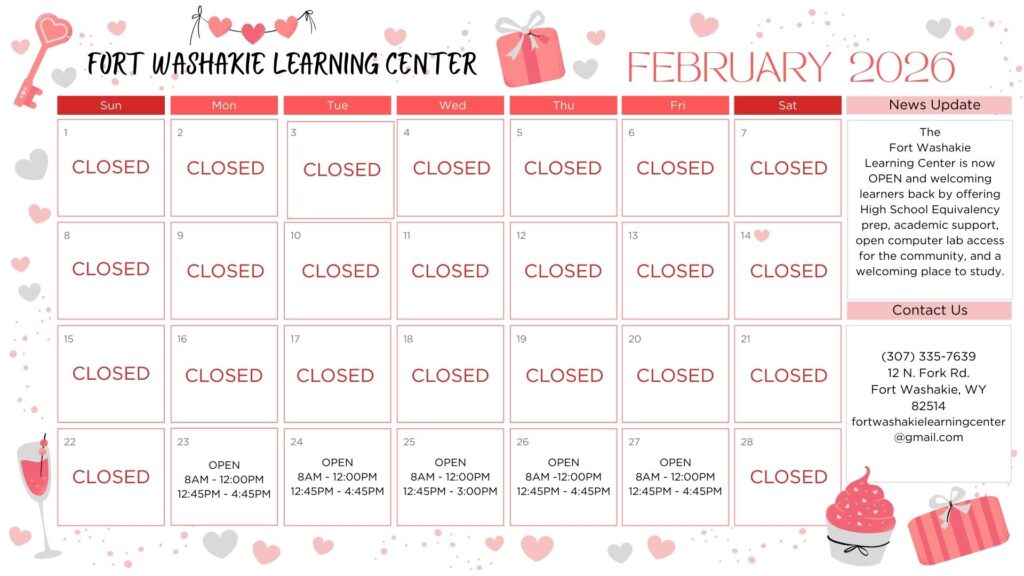 FORT WASHAKIE LEARNING CENTER

FEBRUARY 2026

| Sun | Mon | Tue | Wed | Thu | Fri | Sat |
|---|---|---|---|---|---|---|
| 1 CLOSED | 2 CLOSED | 3 CLOSED | 4 CLOSED | 5 CLOSED | 6 CLOSED | 7 CLOSED |
| 8 CLOSED | 9 CLOSED | 10 CLOSED | 11 CLOSED | 12 CLOSED | 13 CLOSED | 14 CLOSED |
| 15 CLOSED | 16 CLOSED | 17 CLOSED | 18 CLOSED | 19 CLOSED | 20 CLOSED | 21 CLOSED |
| 22 CLOSED | 23 OPEN 8AM - 12:00PM 12:45PM - 4:45PM | 24 OPEN 8AM - 12:00PM 12:45PM - 4:45PM | 25 OPEN 8AM - 12:00PM 12:45PM - 3:00PM | 26 OPEN 8AM -12:00PM 12:45PM - 4:45PM | 27 OPEN 8AM - 12:00PM 12:45PM - 4:45PM | 28 CLOSED |

News Update

The Fort Washakie Learning Center is now OPEN and welcoming learners back by offering High School Equivalency prep, academic support, open computer lab access for the community, and a welcoming place to study.

Contact Us

(307) 335-7639
12 N. Fork Rd.
Fort Washakie, WY 82514
fortwashakielearningcenter@gmail.com